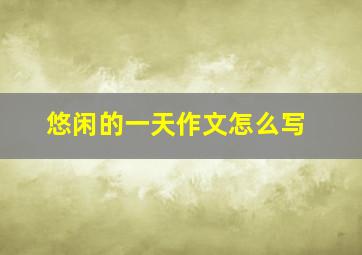 悠闲的一天作文怎么写